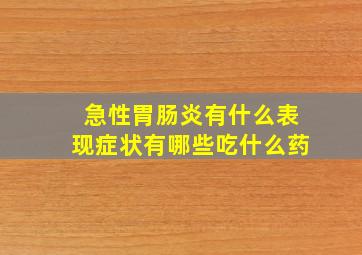 急性胃肠炎有什么表现症状有哪些吃什么药